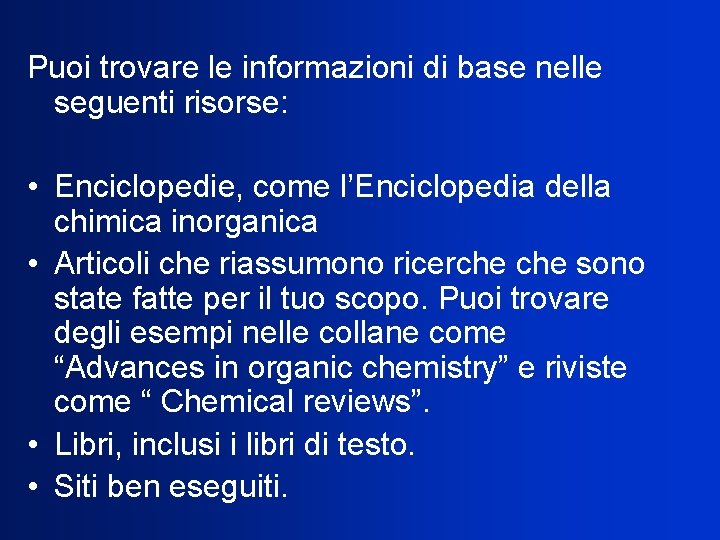 Puoi trovare le informazioni di base nelle seguenti risorse:

• Enciclopedie, come l'Enciclopedia della chimica inorganica
• Articoli che riassumono ricerche che sono state fatte per il tuo scopo. Puoi trovare degli esempi nelle collane come "Advances in organic chemistry" e riviste come " Chemical reviews".
• Libri, inclusi i libri di testo.
• Siti ben eseguiti.